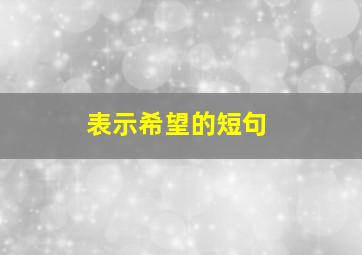 表示希望的短句